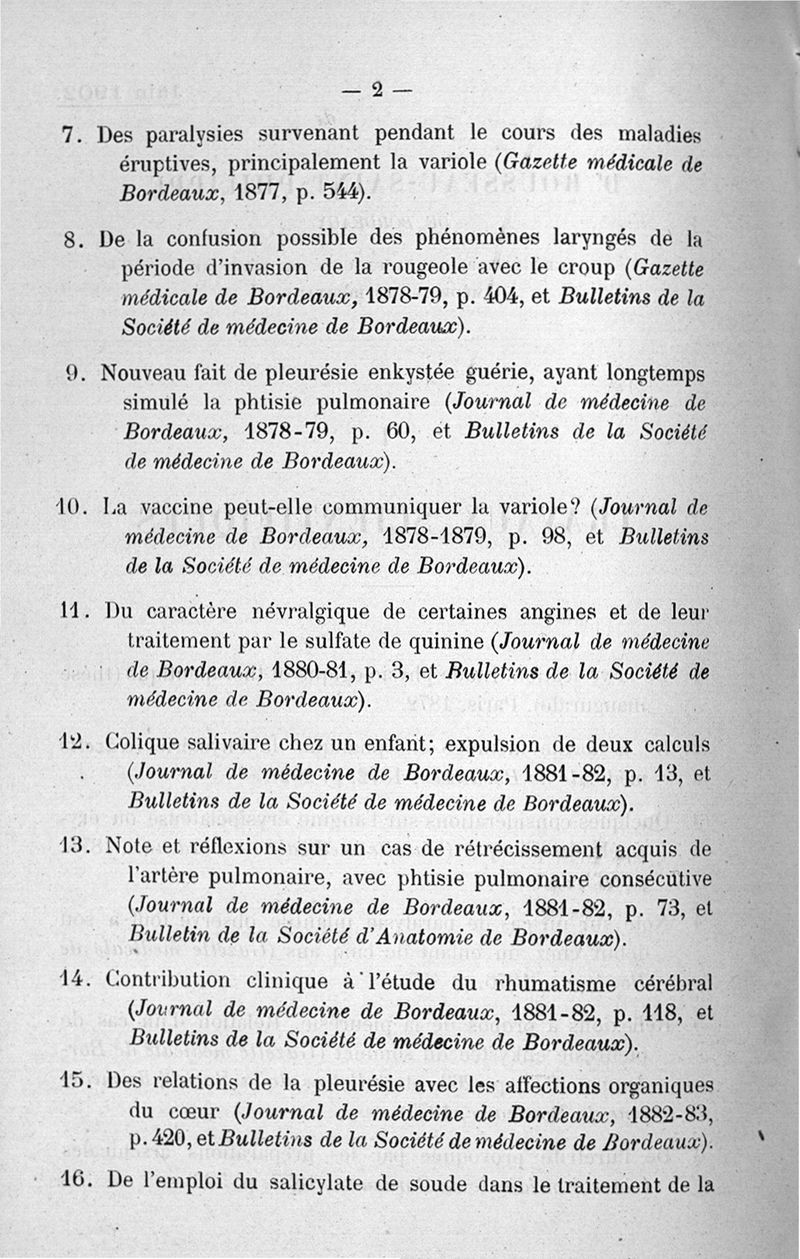 — 2 —

7. Des paralysies survenant pendant le cours des maladies éruptives, principalement la variole (Gazette médicale de Bordeaux, 1877, p. 544).

8. De la confusion possible des phénomènes laryngés de la période d'invasion de la rougeole avec le croup (Gazette médicale de Bordeaux, 1878-79, p. 404, et Bulletins de la Société de médecine de Bordeaux).

9. Nouveau fait de pleurésie enkystée guérie, ayant longtemps simulé la phtisie pulmonaire (Journal de médecine de Bordeaux, 1878-79, p. 60, et Bulletins de la Société de médecine de Bordeaux).

10. La vaccine peut-elle communiquer la variole? (Journal de médecine de Bordeaux, 1878-1879, p. 98, et Bulletins de la Société de médecine de Bordeaux).

11. Du caractère névralgique de certaines angines et de leur traitement par le sulfate de quinine (Journal de médecine de Bordeaux, 1880-81, p. 3, et Bulletins de la Société de médecine de Bordeaux).

12. Colique salivaire chez un enfant; expulsion de deux calculs (Journal de médecine de Bordeaux, 1881-82, p. 13, et Bulletins de la Société de médecine de Bordeaux).

13. Note et réflexions sur un cas de rétrécissement acquis de l'artère pulmonaire, avec phtisie pulmonaire consécutive (Journal de médecine de Bordeaux, 1881-82, p. 73, et Bulletin de la Société d'Anatomie de Bordeaux).

14. Contribution clinique à l'étude du rhumatisme cérébral (Journal de médecine de Bordeaux, 1881-82, p. 118, et Bulletins de la Société de médecine de Bordeaux).

15. Des relations de la pleurésie avec les affections organiques du cœur (Journal de médecine de Bordeaux, 1882-83, p. 420, et Bulletins de la Société de médecine de Bordeaux).

16. De l'emploi du salicylate de soude dans le traitement de la